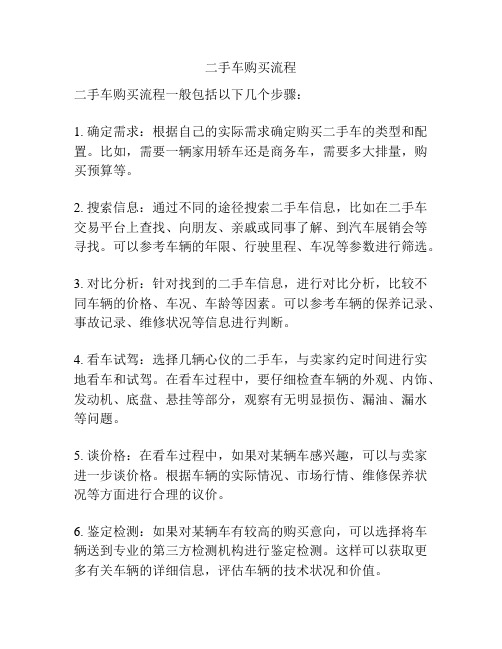 二手车购买流程

二手车购买流程一般包括以下几个步骤：

1. 确定需求：根据自己的实际需求确定购买二手车的类型和配置。比如，需要一辆家用轿车还是商务车，需要多大排量，购买预算等。

2. 搜索信息：通过不同的途径搜索二手车信息，比如在二手车交易平台上查找、向朋友、亲戚或同事了解、到汽车展销会等寻找。可以参考车辆的年限、行驶里程、车况等参数进行筛选。

3. 对比分析：针对找到的二手车信息，进行对比分析，比较不同车辆的价格、车况、车龄等因素。可以参考车辆的保养记录、事故记录、维修状况等信息进行判断。

4. 看车试驾：选择几辆心仪的二手车，与卖家约定时间进行实地看车和试驾。在看车过程中，要仔细检查车辆的外观、内饰、发动机、底盘、悬挂等部分，观察有无明显损伤、漏油、漏水等问题。

5. 谈价格：在看车过程中，如果对某辆车感兴趣，可以与卖家进一步谈价格。根据车辆的实际情况、市场行情、维修保养状况等方面进行合理的议价。

6. 鉴定检测：如果对某辆车有较高的购买意向，可以选择将车辆送到专业的第三方检测机构进行鉴定检测。这样可以获取更多有关车辆的详细信息，评估车辆的技术状况和价值。